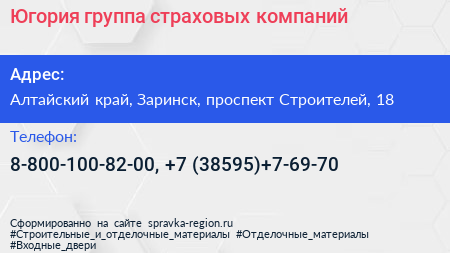 Югория группа страховых компаний

Адрес:
Алтайский край, Заринск, проспект Строителей, 18

Телефон:
8-800-100-82-00, +7 (38595)+7-69-70

Сформированно на сайте spravka-region.ru
#Строительные_и_отделочные_материалы #Отделочные_материалы
#Входные_двери